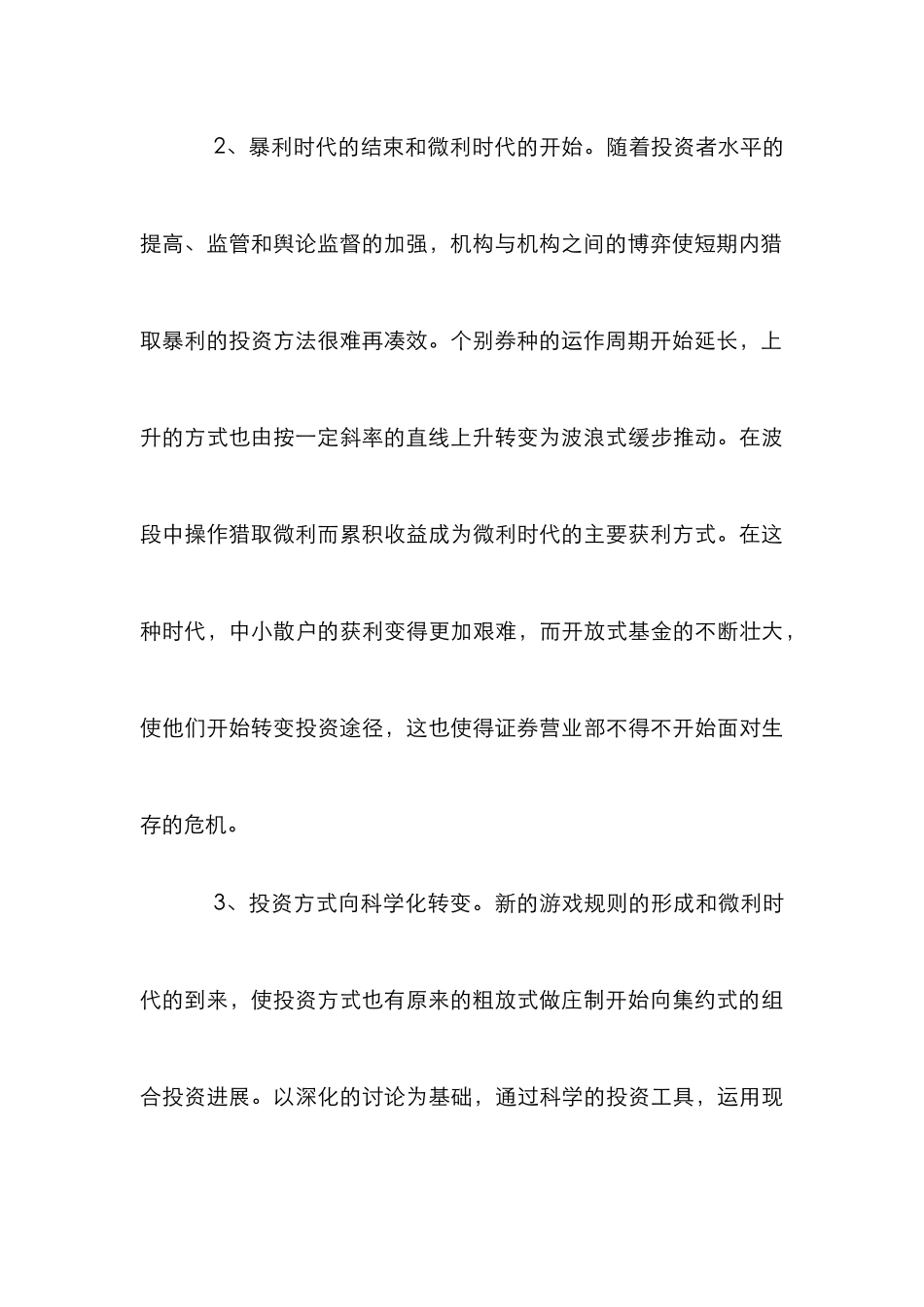 2、暴利时代的结束和微利时代的开始。随着投资者水平的提高、监管和舆论监督的加强，机构与机构之间的博弈使短期内猎取暴利的投资方法很难再凑效。个别券种的运作周期开始延长，上升的方式也由按一定斜率的直线上升转变为波浪式缓步推动。在波段中操作猎取微利而累积收益成为微利时代的主要获利方式。在这种时代，中小散户的获利变得更加艰难，而开放式基金的不断壮大，使他们开始转变投资途径，这也使得证券营业部不得不开始面对生存的危机。

3、投资方式向科学化转变。新的游戏规则的形成和微利时代的到来，使投资方式也有原来的粗放式做庄制开始向集约式的组合投资进展。以深化的讨论为基础，通过科学的投资工具，运用现